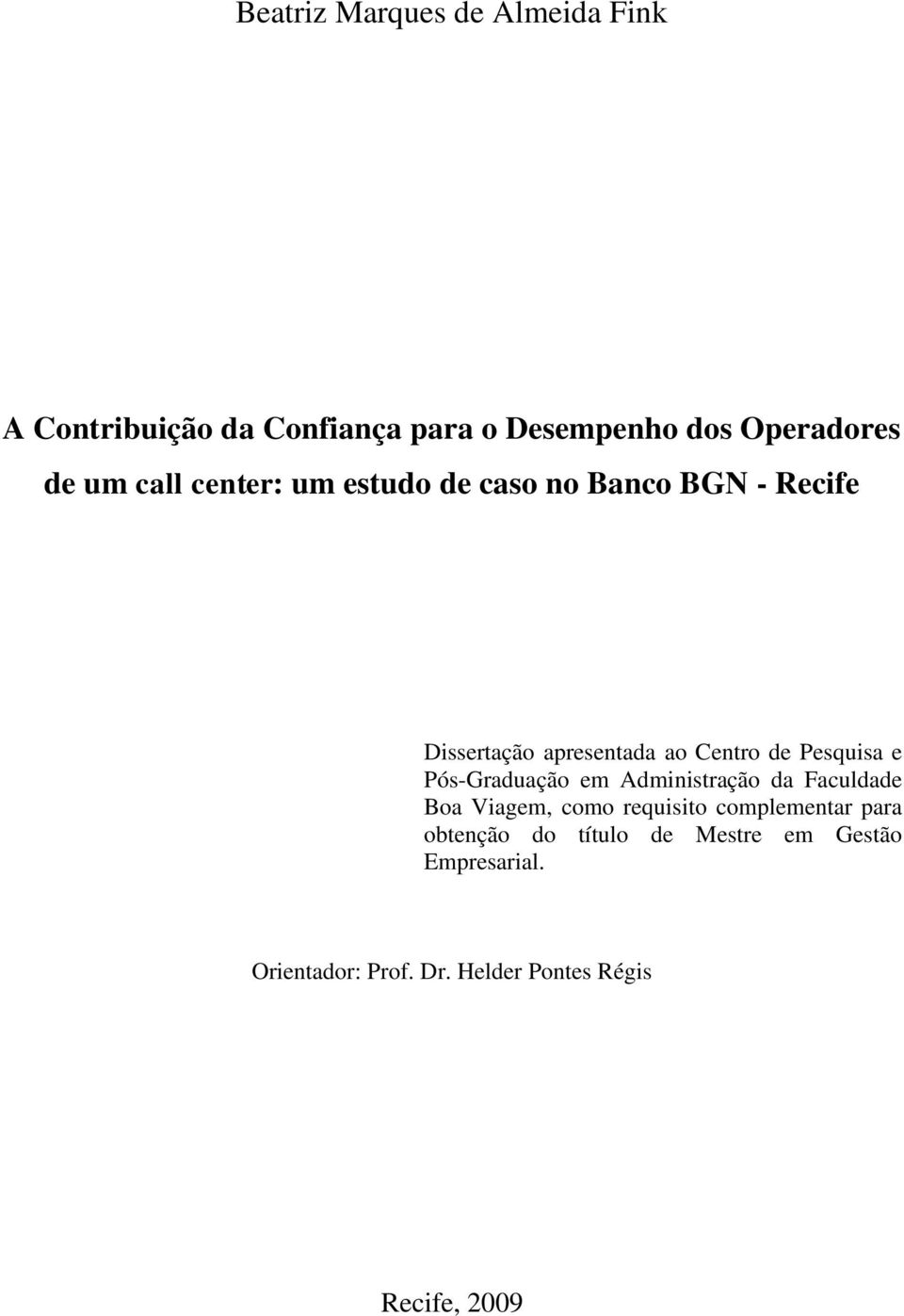 Beatriz Marques de Almeida Fink

A Contribuição da Confiança para o Desempenho dos Operadores de um call center: um estudo de caso no Banco BGN - Recife

Dissertação apresentada ao Centro de Pesquisa e Pós-Graduação em Administração da Faculdade Boa Viagem, como requisito complementar para obtenção do título de Mestre em Gestão Empresarial.

Orientador: Prof. Dr. Helder Pontes Régis

Recife, 2009